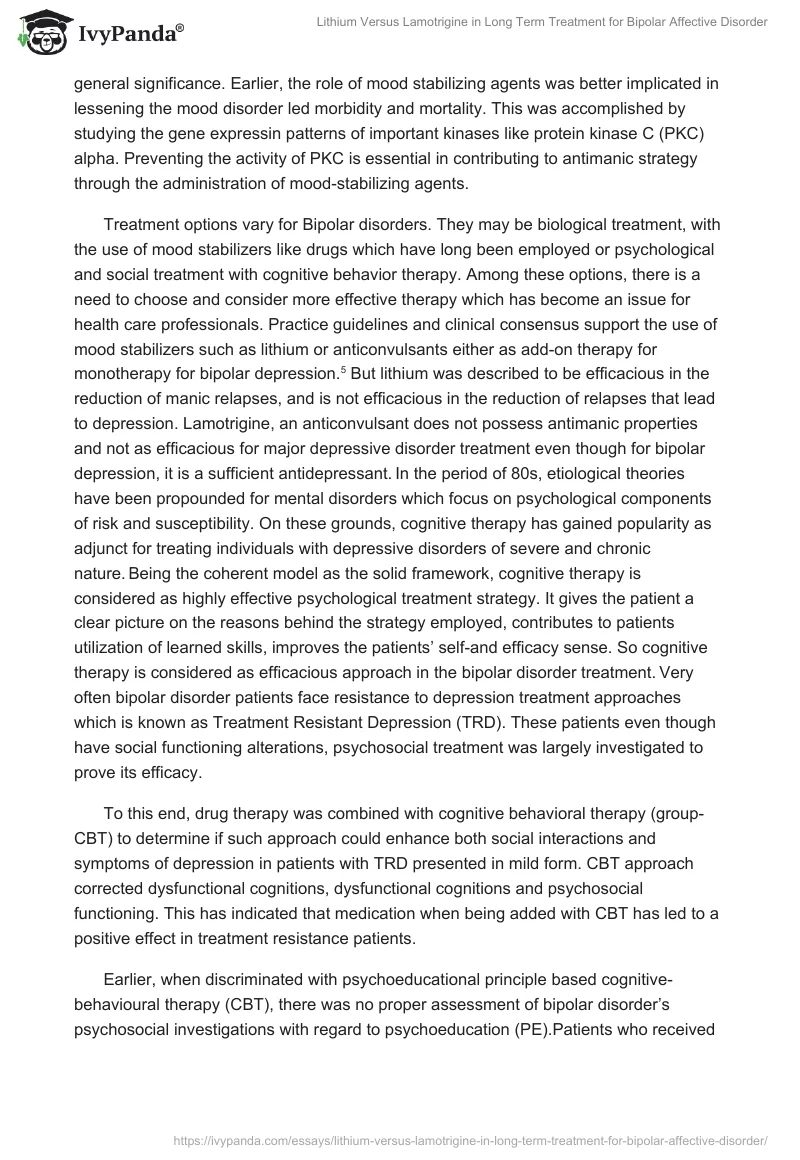 IvyPanda®

Lithium Versus Lamotrigine in Long Term Treatment for Bipolar Affective Disorder

general significance. Earlier, the role of mood stabilizing agents was better implicated in lessening the mood disorder led morbidity and mortality. This was accomplished by studying the gene expressin patterns of important kinases like protein kinase C (PKC) alpha. Preventing the activity of PKC is essential in contributing to antimanic strategy through the administration of mood-stabilizing agents.

Treatment options vary for Bipolar disorders. They may be biological treatment, with the use of mood stabilizers like drugs which have long been employed or psychological and social treatment with cognitive behavior therapy. Among these options, there is a need to choose and consider more effective therapy which has become an issue for health care professionals. Practice guidelines and clinical consensus support the use of mood stabilizers such as lithium or anticonvulsants either as add-on therapy for monotherapy for bipolar depression.$^5$ But lithium was described to be efficacious in the reduction of manic relapses, and is not efficacious in the reduction of relapses that lead to depression. Lamotrigine, an anticonvulsant does not possess antimanic properties and not as efficacious for major depressive disorder treatment even though for bipolar depression, it is a sufficient antidepressant. In the period of 80s, etiological theories have been propounded for mental disorders which focus on psychological components of risk and susceptibility. On these grounds, cognitive therapy has gained popularity as adjunct for treating individuals with depressive disorders of severe and chronic nature. Being the coherent model as the solid framework, cognitive therapy is considered as highly effective psychological treatment strategy. It gives the patient a clear picture on the reasons behind the strategy employed, contributes to patients utilization of learned skills, improves the patients' self-and efficacy sense. So cognitive therapy is considered as efficacious approach in the bipolar disorder treatment. Very often bipolar disorder patients face resistance to depression treatment approaches which is known as Treatment Resistant Depression (TRD). These patients even though have social functioning alterations, psychosocial treatment was largely investigated to prove its efficacy.

To this end, drug therapy was combined with cognitive behavioral therapy (group-CBT) to determine if such approach could enhance both social interactions and symptoms of depression in patients with TRD presented in mild form. CBT approach corrected dysfunctional cognitions, dysfunctional cognitions and psychosocial functioning. This has indicated that medication when being added with CBT has led to a positive effect in treatment resistance patients.

Earlier, when discriminated with psychoeducational principle based cognitive-behavioural therapy (CBT), there was no proper assessment of bipolar disorder's psychosocial investigations with regard to psychoeducation (PE).Patients who received

https://ivypanda.com/essays/lithium-versus-lamotrigine-in-long-term-treatment-for-bipolar-affective-disorder/